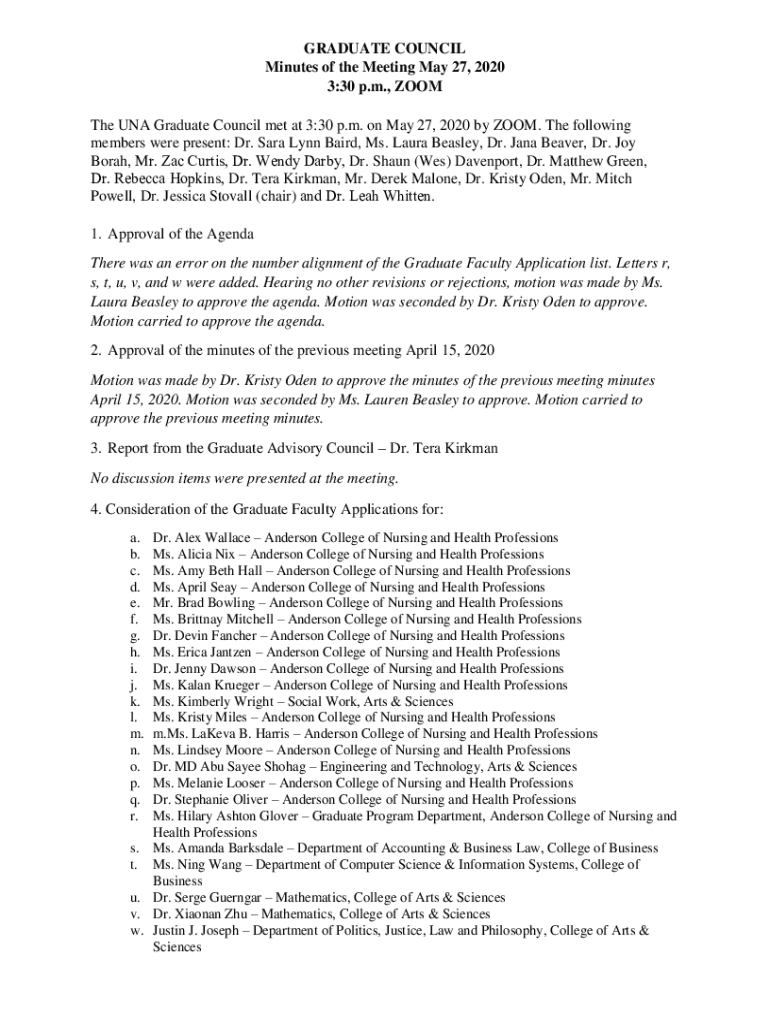 GRADUATE COUNCIL
Minutes of the Meeting May 27, 2020
3:30 p.m., ZOOM

The UNA Graduate Council met at 3:30 p.m. on May 27, 2020 by ZOOM. The following members were present: Dr. Sara Lynn Baird, Ms. Laura Beasley, Dr. Jana Beaver, Dr. Joy Borah, Mr. Zac Curtis, Dr. Wendy Darby, Dr. Shaun (Wes) Davenport, Dr. Matthew Green, Dr. Rebecca Hopkins, Dr. Tera Kirkman, Mr. Derek Malone, Dr. Kristy Oden, Mr. Mitch Powell, Dr. Jessica Stovall (chair) and Dr. Leah Whitten.

1. Approval of the Agenda

There was an error on the number alignment of the Graduate Faculty Application list. Letters r, s, t, u, v, and w were added. Hearing no other revisions or rejections, motion was made by Ms. Laura Beasley to approve the agenda. Motion was seconded by Dr. Kristy Oden to approve. Motion carried to approve the agenda.

2. Approval of the minutes of the previous meeting April 15, 2020

Motion was made by Dr. Kristy Oden to approve the minutes of the previous meeting minutes April 15, 2020. Motion was seconded by Ms. Lauren Beasley to approve. Motion carried to approve the previous meeting minutes.

3. Report from the Graduate Advisory Council – Dr. Tera Kirkman

No discussion items were presented at the meeting.

4. Consideration of the Graduate Faculty Applications for:

a. Dr. Alex Wallace – Anderson College of Nursing and Health Professions
b. Ms. Alicia Nix – Anderson College of Nursing and Health Professions
c. Ms. Amy Beth Hall – Anderson College of Nursing and Health Professions
d. Ms. April Seay – Anderson College of Nursing and Health Professions
e. Mr. Brad Bowling – Anderson College of Nursing and Health Professions
f. Ms. Brittnay Mitchell – Anderson College of Nursing and Health Professions
g. Dr. Devin Fancher – Anderson College of Nursing and Health Professions
h. Ms. Erica Jantzen – Anderson College of Nursing and Health Professions
i. Dr. Jenny Dawson – Anderson College of Nursing and Health Professions
j. Ms. Kalan Krueger – Anderson College of Nursing and Health Professions
k. Ms. Kimberly Wright – Social Work, Arts & Sciences
l. Ms. Kristy Miles – Anderson College of Nursing and Health Professions
m. m.Ms. LaKeva B. Harris – Anderson College of Nursing and Health Professions
n. Ms. Lindsey Moore – Anderson College of Nursing and Health Professions
o. Dr. MD Abu Sayee Shohag – Engineering and Technology, Arts & Sciences
p. Ms. Melanie Looser – Anderson College of Nursing and Health Professions
q. Dr. Stephanie Oliver – Anderson College of Nursing and Health Professions
r. Ms. Hilary Ashton Glover – Graduate Program Department, Anderson College of Nursing and Health Professions
s. Ms. Amanda Barksdale – Department of Accounting & Business Law, College of Business
t. Ms. Ning Wang – Department of Computer Science & Information Systems, College of Business
u. Dr. Serge Guerngar – Mathematics, College of Arts & Sciences
v. Dr. Xiaonan Zhu – Mathematics, College of Arts & Sciences
w. Justin J. Joseph – Department of Politics, Justice, Law and Philosophy, College of Arts & Sciences